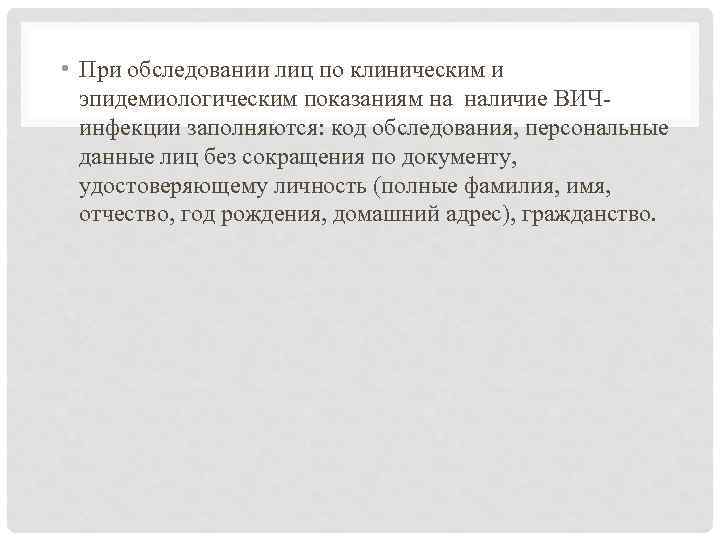 • При обследовании лиц по клиническим и эпидемиологическим показаниям на наличие ВИЧ-инфекции заполняются: код обследования, персональные данные лиц без сокращения по документу, удостоверяющему личность (полные фамилия, имя, отчество, год рождения, домашний адрес), гражданство.